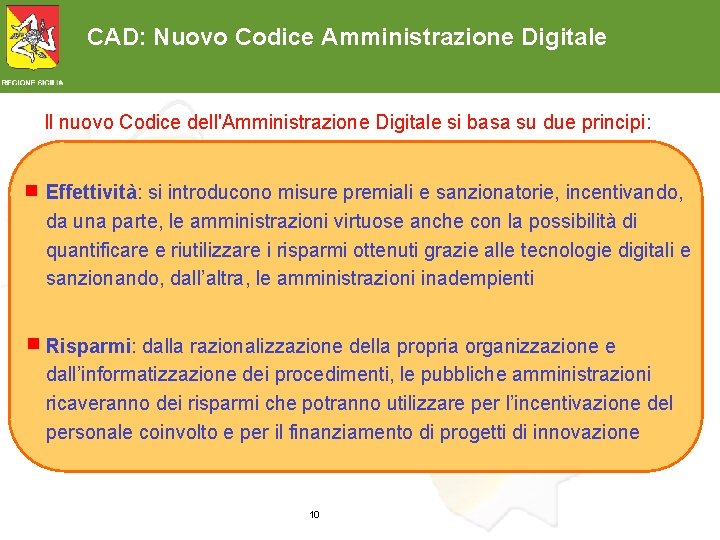 REGIONE SICILIA

CAD: Nuovo Codice Amministrazione Digitale

Il nuovo Codice dell'Amministrazione Digitale si basa su due principi:

Effettività: si introducono misure premiali e sanzionatorie, incentivando, da una parte, le amministrazioni virtuose anche con la possibilità di quantificare e riutilizzare i risparmi ottenuti grazie alle tecnologie digitali e sanzionando, dall'altra, le amministrazioni inadempienti

Risparmi: dalla razionalizzazione della propria organizzazione e dall'informatizzazione dei procedimenti, le pubbliche amministrazioni ricaveranno dei risparmi che potranno utilizzare per l'incentivazione del personale coinvolto e per il finanziamento di progetti di innovazione

10